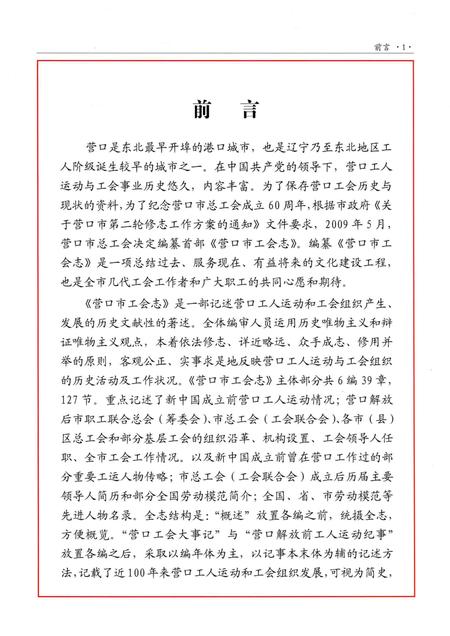 前言 ·1·

前　言

营口是东北最早开埠的港口城市，也是辽宁乃至东北地区工人阶级诞生较早的城市之一。在中国共产党的领导下，营口工人运动与工会事业历史悠久，内容丰富。为了保存营口工会历史与现状的资料，为了纪念营口市总工会成立60周年，根据市政府《关于营口市第二轮修志工作方案的通知》文件要求，2009年5月，营口市总工会决定编纂首部《营口市工会志》。编纂《营口市工会志》是一项总结过去、服务现在、有益将来的文化建设工程，也是全市几代工会工作者和广大职工的共同心愿和期待。

《营口市工会志》是一部记述营口工人运动和工会组织产生、发展的历史文献性的著述。全体编审人员运用历史唯物主义和辩证唯物主义观点，本着依法修志、详近略远、众手成志、修用并举的原则，客观公正、实事求是地反映营口工人运动与工会组织的历史活动及工作状况。《营口市工会志》主体部分共6编39章，127节。重点记述了新中国成立前营口工人运动情况；营口解放后市职工联合总会（筹委会）、市总工会（工会联合会）、各市（县）区总工会和部分基层工会的组织沿革、机构设置、工会领导人任职、全市工会工作情况。以及新中国成立前曾在营口工作过的部分重要工运人物传略；市总工会（工会联合会）成立后历届主要领导人简历和部分全国劳动模范简介；全国、省、市劳动模范等先进人物名录。全志结构是：“概述”放置各编之前，统摄全志，方便概览。“营口工会大事记”与“营口解放前工人运动纪事”放置各编之后，采取以编年体为主，以记事本末体为辅的记述方法，记载了近100年来营口工人运动和工会组织发展，可视为简史，